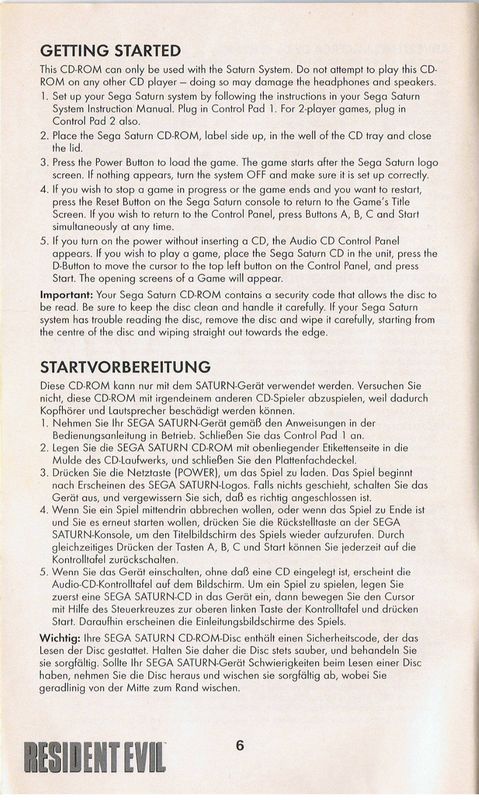 GETTING STARTED

This CD-ROM can only be used with the Saturn System. Do not attempt to play this CD-ROM on any other CD player – doing so may damage the headphones and speakers.

1. Set up your Sega Saturn system by following the instructions in your Sega Saturn System Instruction Manual. Plug in Control Pad 1. For 2-player games, plug in Control Pad 2 also.
2. Place the Sega Saturn CD-ROM, label side up, in the well of the CD tray and close the lid.
3. Press the Power Button to load the game. The game starts after the Sega Saturn logo screen. If nothing appears, turn the system OFF and make sure it is set up correctly.
4. If you wish to stop a game in progress or the game ends and you want to restart, press the Reset Button on the Sega Saturn console to return to the Game's Title Screen. If you wish to return to the Control Panel, press Buttons A, B, C and Start simultaneously at any time.
5. If you turn on the power without inserting a CD, the Audio CD Control Panel appears. If you wish to play a game, place the Sega Saturn CD in the unit, press the D-Button to move the cursor to the top left button on the Control Panel, and press Start. The opening screens of a Game will appear.

Important: Your Sega Saturn CD-ROM contains a security code that allows the disc to be read. Be sure to keep the disc clean and handle it carefully. If your Sega Saturn system has trouble reading the disc, remove the disc and wipe it carefully, starting from the centre of the disc and wiping straight out towards the edge.

STARTVORBEREITUNG

Diese CD-ROM kann nur mit dem SATURN-Gerät verwendet werden. Versuchen Sie nicht, diese CD-ROM mit irgendeinem anderen CD-Spieler abzuspielen, weil dadurch Kopfhörer und Lautsprecher beschädigt werden können.

1. Nehmen Sie Ihr SEGA SATURN-Gerät gemäß den Anweisungen in der Bedienungsanleitung in Betrieb. Schließen Sie das Control Pad 1 an.
2. Legen Sie die SEGA SATURN CD-ROM mit obenliegender Etikettenseite in die Mulde des CD-Laufwerks, und schließen Sie den Plattenfachdeckel.
3. Drücken Sie die Netztaste (POWER), um das Spiel zu laden. Das Spiel beginnt nach Erscheinen des SEGA SATURN-Logos. Falls nichts geschieht, schalten Sie das Gerät aus, und vergewissern Sie sich, daß es richtig angeschlossen ist.
4. Wenn Sie ein Spiel mittendrin abbrechen wollen, oder wenn das Spiel zu Ende ist und Sie es erneut starten wollen, drücken Sie die Rückstelltaste an der SEGA SATURN-Konsole, um den Titelbildschirm des Spiels wieder aufzurufen. Durch gleichzeitiges Drücken der Tasten A, B, C und Start können Sie jederzeit auf die Kontrolltafel zurückschalten.
5. Wenn Sie das Gerät einschalten, ohne daß eine CD eingelegt ist, erscheint die Audio-CD-Kontrolltafel auf dem Bildschirm. Um ein Spiel zu spielen, legen Sie zuerst eine SEGA SATURN-CD in das Gerät ein, dann bewegen Sie den Cursor mit Hilfe des Steuerkreuzes zur oberen linken Taste der Kontrolltafel und drücken Start. Daraufhin erscheinen die Einleitungsbildschirme des Spiels.

Wichtig: Ihre SEGA SATURN CD-ROM-Disc enthält einen Sicherheitscode, der das Lesen der Disc gestattet. Halten Sie daher die Disc stets sauber, und behandeln Sie sie sorgfältig. Sollte Ihr SEGA SATURN-Gerät Schwierigkeiten beim Lesen einer Disc haben, nehmen Sie die Disc heraus und wischen sie sorgfältig ab, wobei Sie geradlinig von der Mitte zum Rand wischen.

RESIDENT EVIL

6